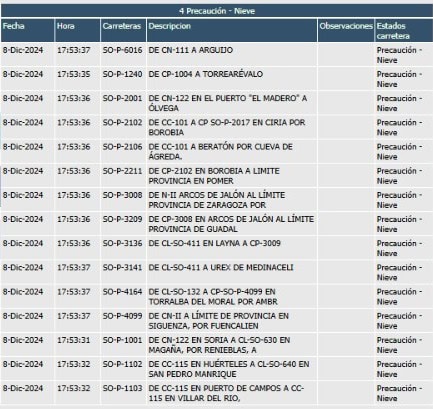 4 Precaución - Nieve

| Fecha | Hora | Carreteras | Descripcion | Observaciones | Estados carretera |
|---|---|---|---|---|---|
| 8-Dic-2024 | 17:53:37 | SO-P-6016 | DE CN-111 A ARGUIJO | | Precaución - Nieve |
| 8-Dic-2024 | 17:53:35 | SO-P-1240 | DE CP-1004 A TORREARÉVALO | | Precaución - Nieve |
| 8-Dic-2024 | 17:53:36 | SO-P-2001 | DE CN-122 EN EL PUERTO "EL MADERO" A ÓLVEGA | | Precaución - Nieve |
| 8-Dic-2024 | 17:53:36 | SO-P-2102 | DE CC-101 A CP SO-P-2017 EN CIRIA POR BOROBIA | | Precaución - Nieve |
| 8-Dic-2024 | 17:53:36 | SO-P-2106 | DE CC-101 A BERATÓN POR CUEVA DE ÁGREDA. | | Precaución - Nieve |
| 8-Dic-2024 | 17:53:36 | SO-P-2211 | DE CP-2102 EN BOROBIA A LIMITE PROVINCIA EN POMER | | Precaución - Nieve |
| 8-Dic-2024 | 17:53:36 | SO-P-3008 | DE N-II ARCOS DE JALÓN AL LÍMITE PROVINCIA DE ZARAGOZA POR | | Precaución - Nieve |
| 8-Dic-2024 | 17:53:36 | SO-P-3209 | DE CP-3008 EN ARCOS DE JALÓN AL LÍMITE PROVINCIA DE GUADAL | | Precaución - Nieve |
| 8-Dic-2024 | 17:53:36 | SO-P-3136 | DE CL-SO-411 EN LAYNA A CP-3009 | | Precaución - Nieve |
| 8-Dic-2024 | 17:53:37 | SO-P-3141 | DE CL-SO-411 A UREX DE MEDINACELI | | Precaución - Nieve |
| 8-Dic-2024 | 17:53:37 | SO-P-4164 | DE CL-SO-132 A CP-SO-P-4099 EN TORRALBA DEL MORAL POR AMBR | | Precaución - Nieve |
| 8-Dic-2024 | 17:53:37 | SO-P-4099 | DE CN-II A LÍMITE DE PROVINCIA EN SIGUENZA, POR FUENCALIEN | | Precaución - Nieve |
| 8-Dic-2024 | 17:53:31 | SO-P-1001 | DE CN-122 EN SORIA A CL-SO-630 EN MAGAÑA, POR RENIEBLAS, A | | Precaución - Nieve |
| 8-Dic-2024 | 17:53:32 | SO-P-1102 | DE CC-115 EN HUÉRTELES A CL-SO-640 EN SAN PEDRO MANRIQUE | | Precaución - Nieve |
| 8-Dic-2024 | 17:53:32 | SO-P-1103 | DE CC-115 EN PUERTO DE CAMPOS A CC-115 EN VILLAR DEL RIO, | | Precaución - Nieve |